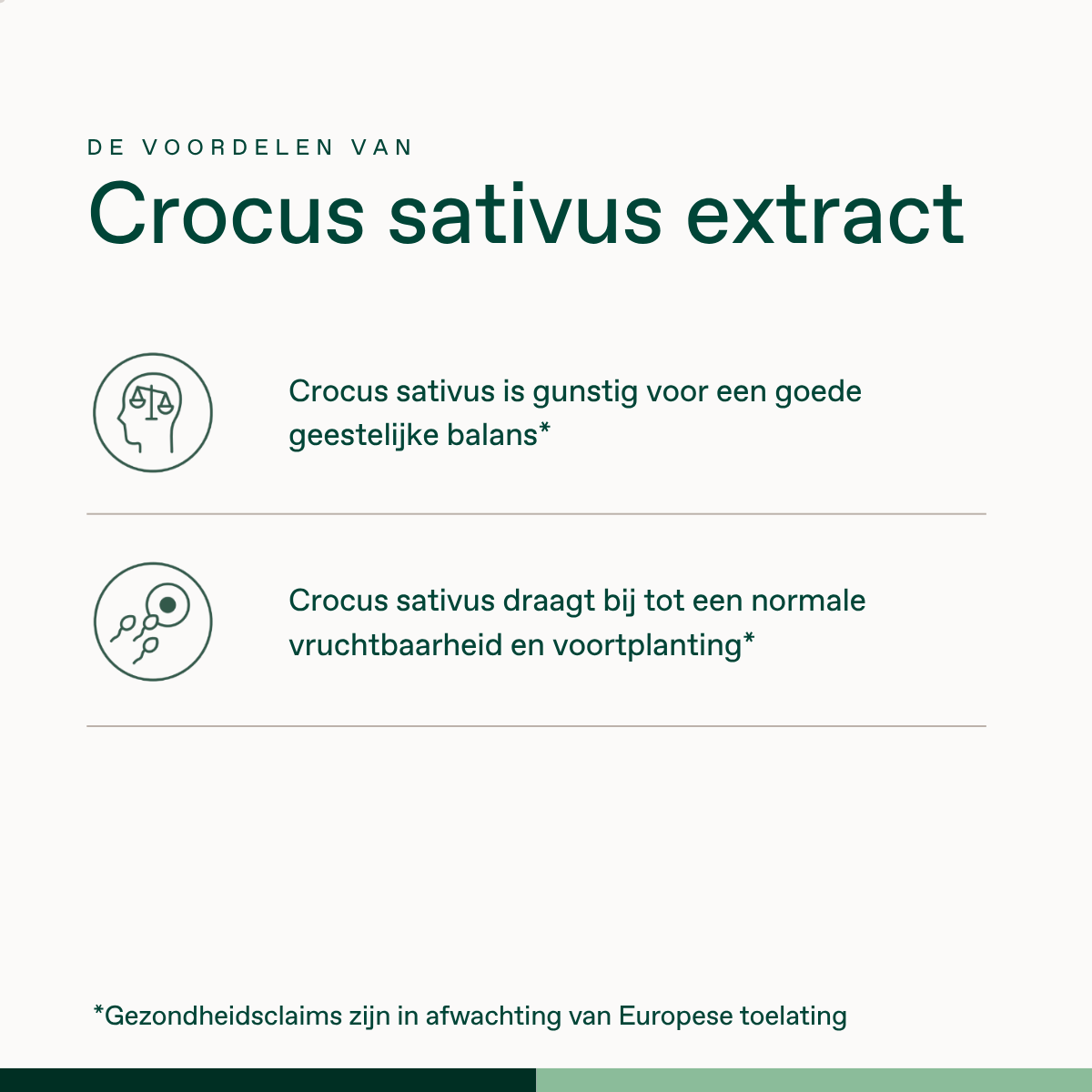 DE VOORDELEN VAN

Crocus sativus extract

Crocus sativus is gunstig voor een goede geestelijke balans*

Crocus sativus draagt bij tot een normale vruchtbaarheid en voortplanting*

*Gezondheidsclaims zijn in afwachting van Europese toelating